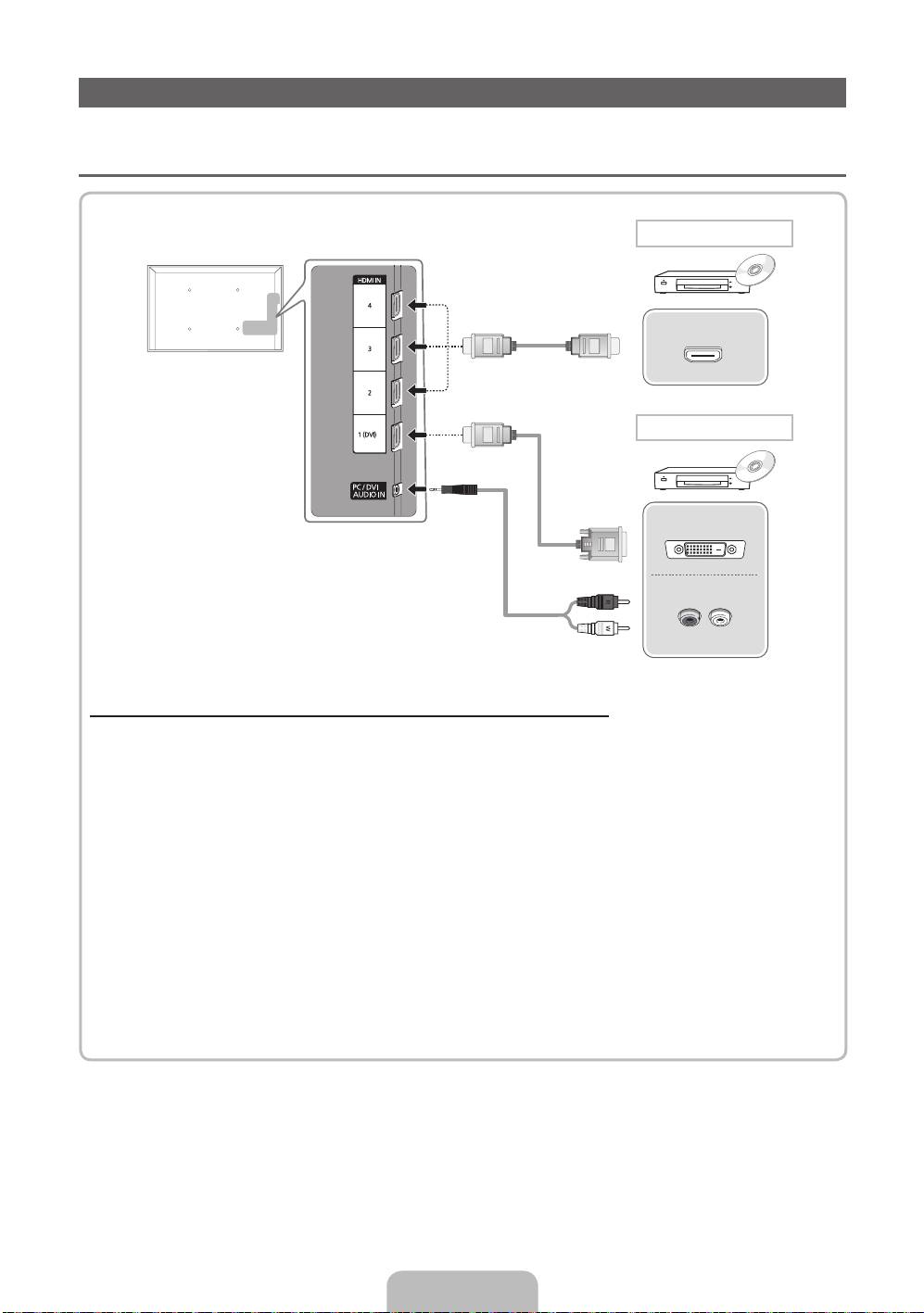 HDMI IN

4

3

2

1 (DVI)

PC / DVI
AUDIO IN